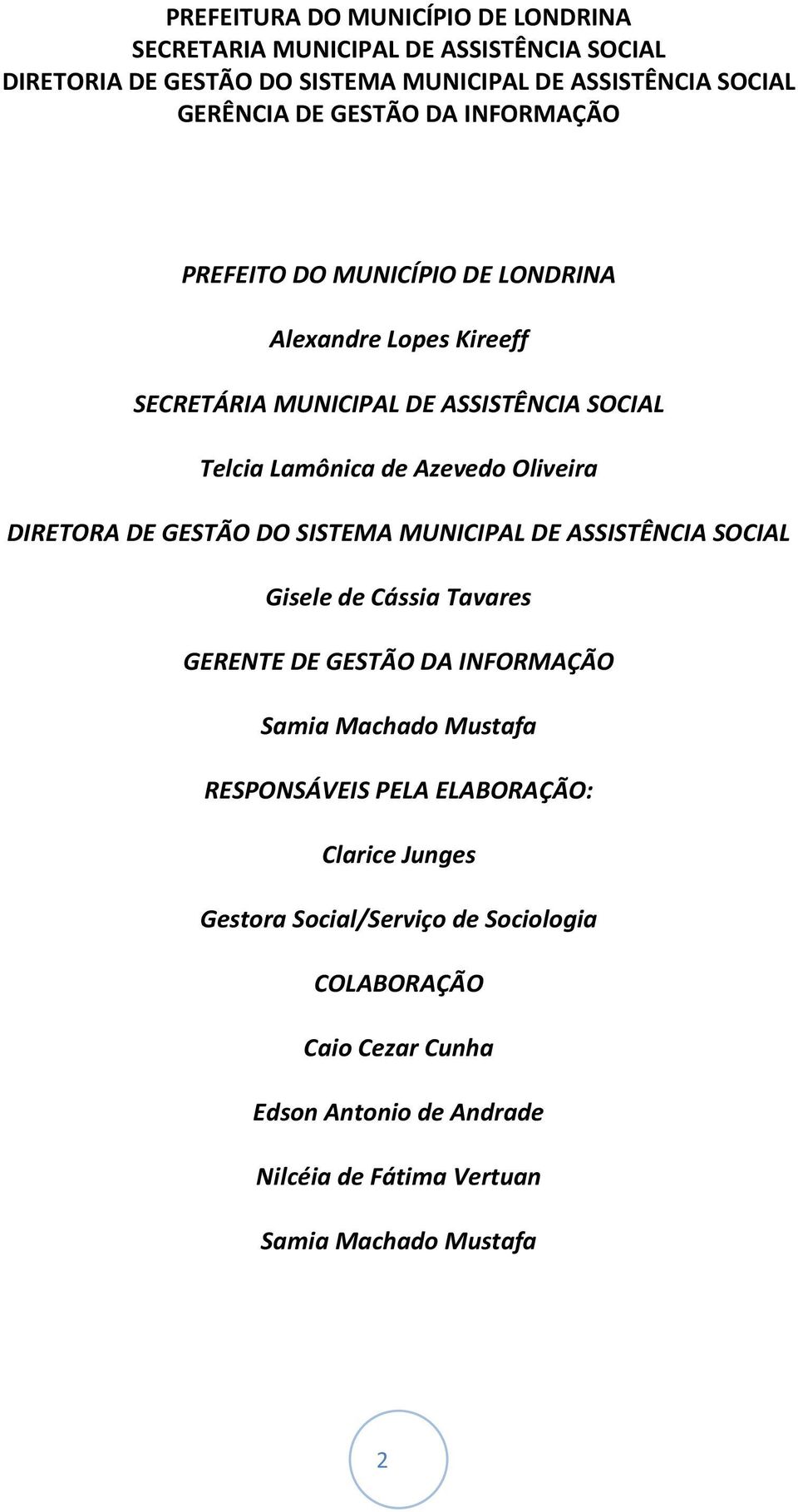 PREFEITURA DO MUNICÍPIO DE LONDRINA
SECRETARIA MUNICIPAL DE ASSISTÊNCIA SOCIAL
DIRETORIA DE GESTÃO DO SISTEMA MUNICIPAL DE ASSISTÊNCIA SOCIAL
GERÊNCIA DE GESTÃO DA INFORMAÇÃO

PREFEITO DO MUNICÍPIO DE LONDRINA

Alexandre Lopes Kireeff

SECRETÁRIA MUNICIPAL DE ASSISTÊNCIA SOCIAL

Telcia Lamônica de Azevedo Oliveira

DIRETORA DE GESTÃO DO SISTEMA MUNICIPAL DE ASSISTÊNCIA SOCIAL

Gisele de Cássia Tavares

GERENTE DE GESTÃO DA INFORMAÇÃO

Samia Machado Mustafa

RESPONSÁVEIS PELA ELABORAÇÃO:

Clarice Junges

Gestora Social/Serviço de Sociologia

COLABORAÇÃO

Caio Cezar Cunha

Edson Antonio de Andrade

Nilcéia de Fátima Vertuan

Samia Machado Mustafa

2